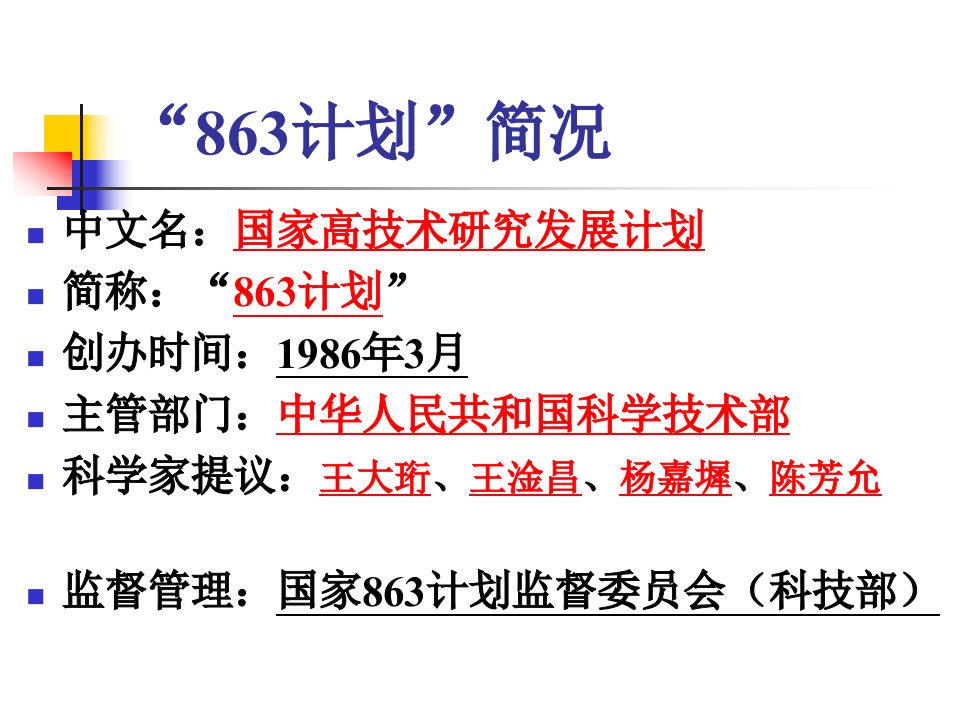 “863计划”简况

- 中文名：国家高技术研究发展计划
- 简称：“863计划”
- 创办时间：1986年3月
- 主管部门：中华人民共和国科学技术部
- 科学家提议：王大珩、王淦昌、杨嘉墀、陈芳允

- 监督管理：国家863计划监督委员会（科技部）